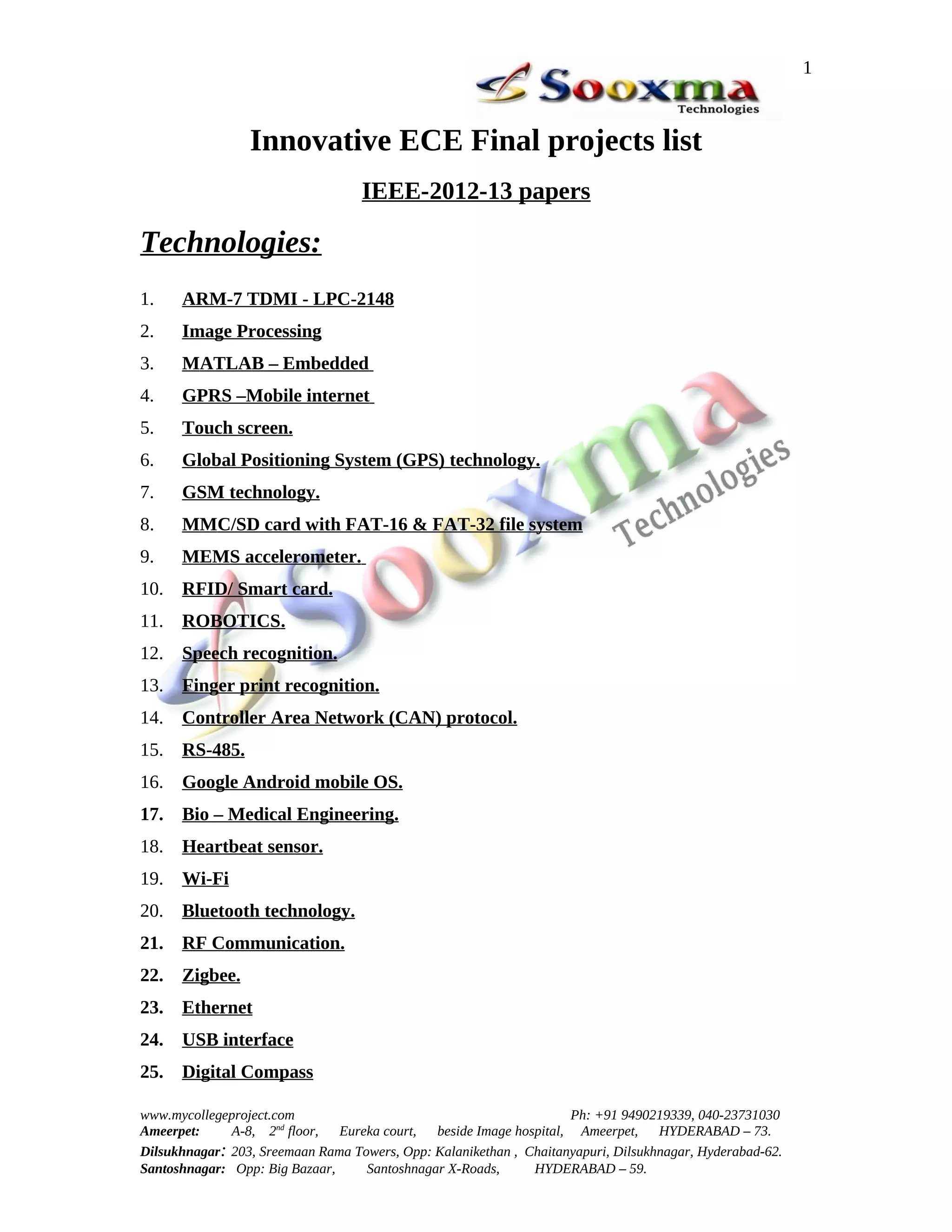 1

Sooxma Technologies

Innovative ECE Final projects list

IEEE-2012-13 papers

Technologies:

1. ARM-7 TDMI - LPC-2148
2. Image Processing
3. MATLAB – Embedded
4. GPRS –Mobile internet
5. Touch screen.
6. Global Positioning System (GPS) technology.
7. GSM technology.
8. MMC/SD card with FAT-16 & FAT-32 file system
9. MEMS accelerometer.
10. RFID/ Smart card.
11. ROBOTICS.
12. Speech recognition.
13. Finger print recognition.
14. Controller Area Network (CAN) protocol.
15. RS-485.
16. Google Android mobile OS.
17. Bio – Medical Engineering.
18. Heartbeat sensor.
19. Wi-Fi
20. Bluetooth technology.
21. RF Communication.
22. Zigbee.
23. Ethernet
24. USB interface
25. Digital Compass

Sooxma Technologies

www.mycollegeproject.com Ph: +91 9490219339, 040-23731030
Ameerpet: A-8, 2$^{nd}$ floor, Eureka court, beside Image hospital, Ameerpet, HYDERABAD – 73.
Dilsukhnagar: 203, Sreemaan Rama Towers, Opp: Kalanikethan , Chaitanyapuri, Dilsukhnagar, Hyderabad-62.
Santoshnagar: Opp: Big Bazaar, Santoshnagar X-Roads, HYDERABAD – 59.